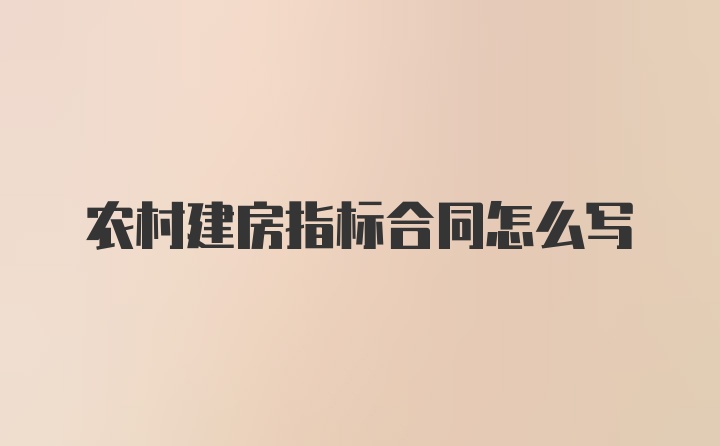 农村建房指标合同怎么写